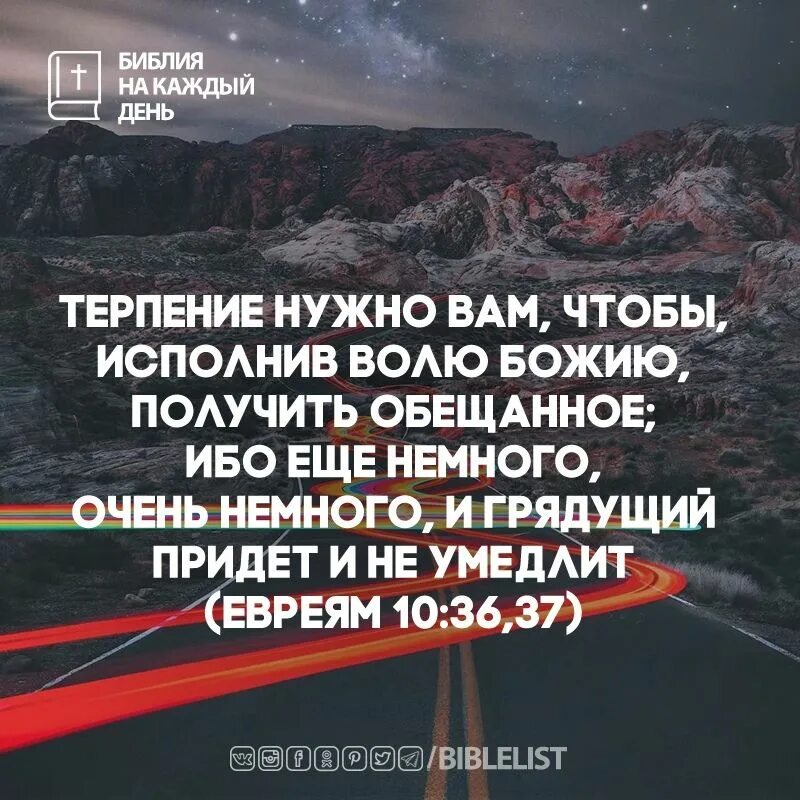 БИБЛИЯ НА КАЖДЫЙ ДЕНЬ

ТЕРПЕНИЕ НУЖНО ВАМ, ЧТОБЫ, ИСПОЛНИВ ВОЛЮ БОЖИЮ, ПОЛУЧИТЬ ОБЕЩАННОЕ; ИБО ЕЩЕ НЕМНОГО, ОЧЕНЬ НЕМНОГО, И ГРЯДУЩИЙ ПРИДЕТ И НЕ УМЕДЛИТ (ЕВРЕЯМ 10:36,37)

/BIBLELIST